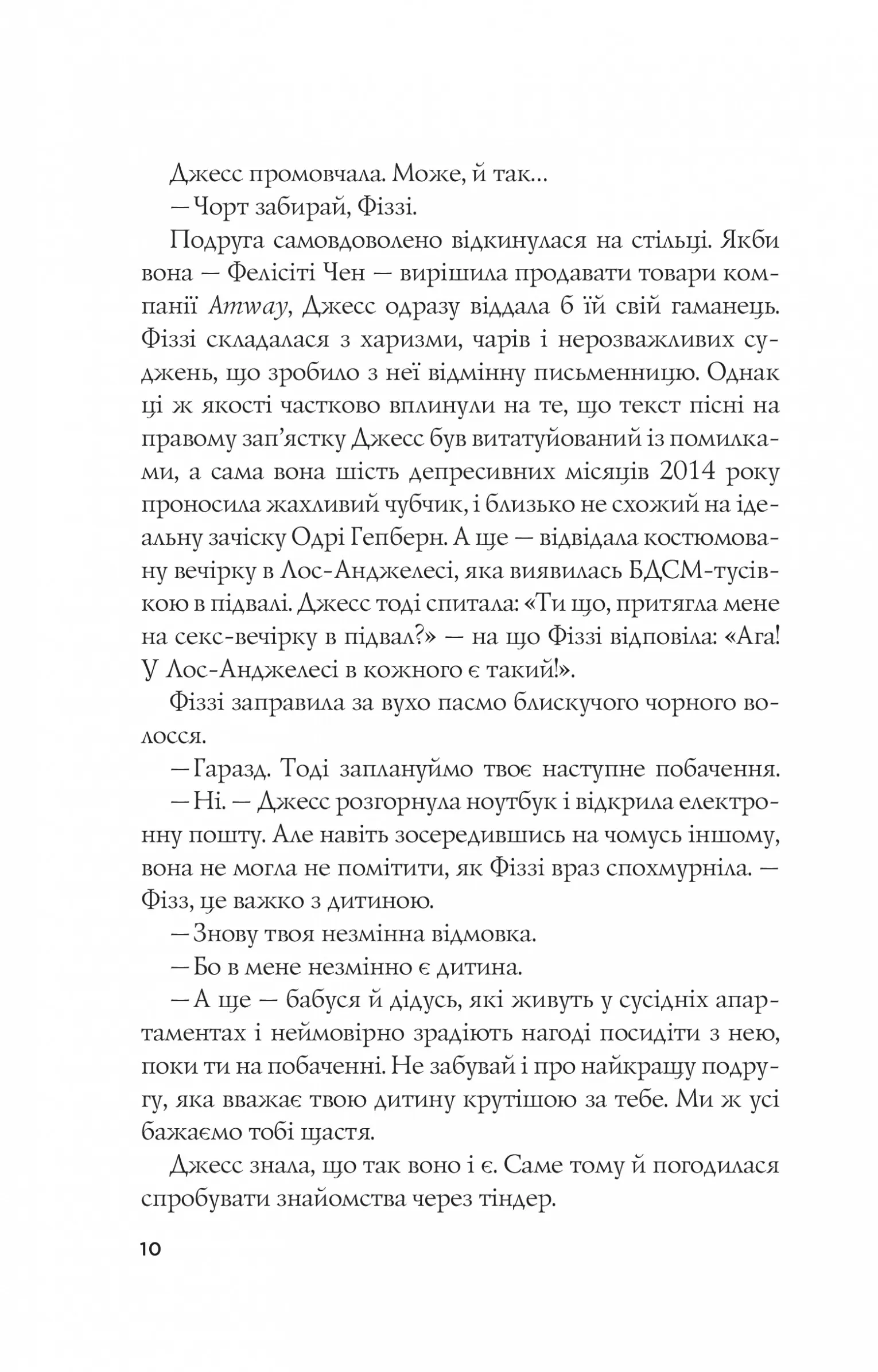 Джесс промовчала. Може, й так...

— Чорт забирай, Фіззі.

Подруга самовдоволено відкинулася на стільці. Якби вона — Фелісіті Чен — вирішила продавати товари компанії Amway, Джесс одразу віддала б їй свій гаманець. Фіззі складалася з харизми, чарів і нерозважливих суджень, що зробило з неї відмінну письменницю. Однак ці ж якості частково вплинули на те, що текст пісні на правому зап'ястку Джесс був витатуйований із помилками, а сама вона шість депресивних місяців 2014 року проносила жахливий чубчик, і близько не схожий на ідеальну зачіску Одрі Гепберн. А ще — відвідала костюмовану вечірку в Лос-Анджелесі, яка виявилась БДСМ-тусівкою в підвалі. Джесс тоді спитала: «Ти що, притягла мене на секс-вечірку в підвал?» — на що Фіззі відповіла: «Ага! У Лос-Анджелесі в кожного є такий!».

Фіззі заправила за вухо пасмо блискучого чорного волосся.

— Гаразд. Тоді заплануймо твоє наступне побачення.

— Ні. — Джесс розгорнула ноутбук і відкрила електронну пошту. Але навіть зосередившись на чомусь іншому, вона не могла не помітити, як Фіззі враз спохмурніла. — Фізз, це важко з дитиною.

— Знову твоя незмінна відмовка.

— Бо в мене незмінно є дитина.

— А ще — бабуся й дідусь, які живуть у сусідніх апартаментах і неймовірно зрадіють нагоді посидіти з нею, поки ти на побаченні. Не забувай і про найкращу подругу, яка вважає твою дитину крутішою за тебе. Ми ж усі бажаємо тобі щастя.

Джесс знала, що так воно і є. Саме тому й погодилася спробувати знайомства через тіндер.

10